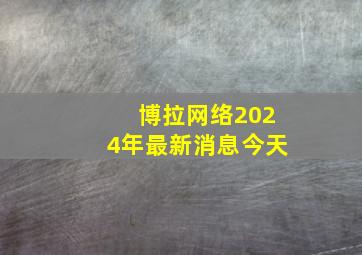 博拉网络2024年最新消息今天